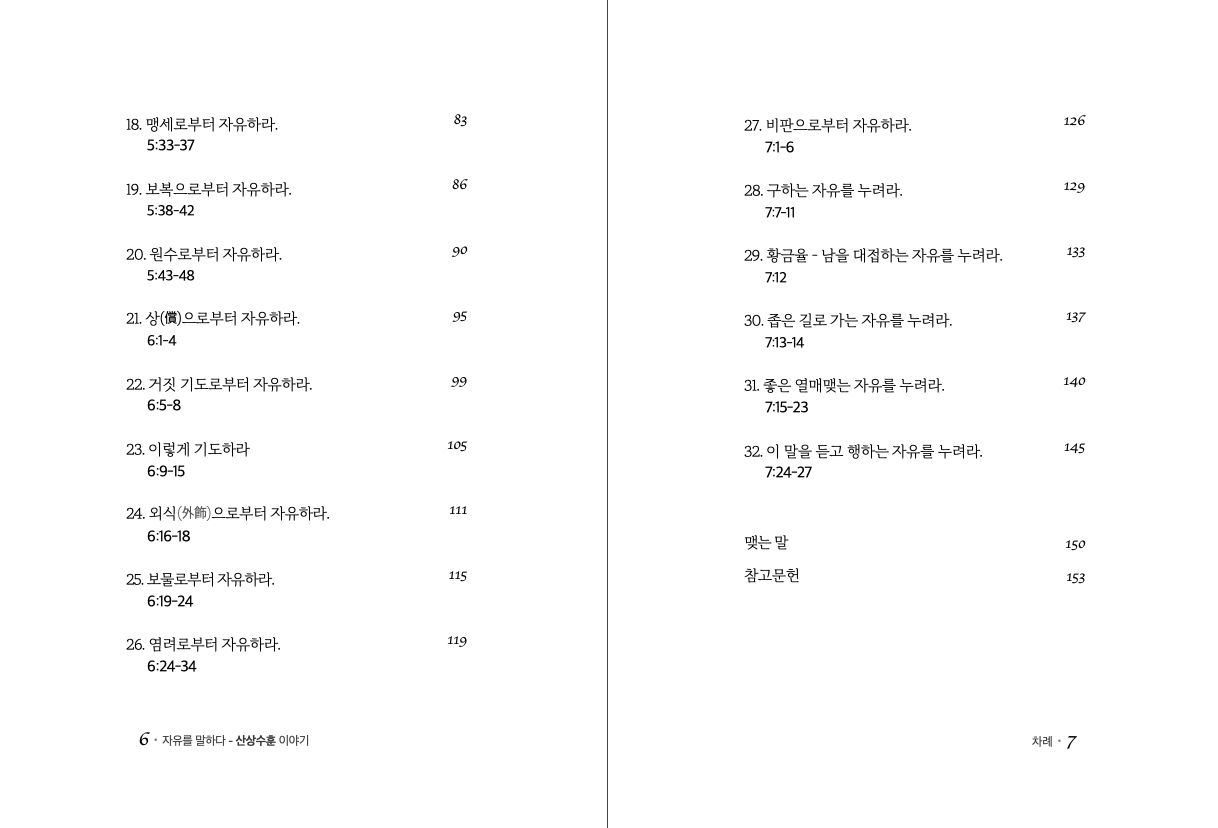 18. 맹세로부터 자유하라. 83
5:33-37

19. 보복으로부터 자유하라. 86
5:38-42

20. 원수로부터 자유하라. 90
5:43-48

21. 상(償)으로부터 자유하라. 95
6:1-4

22. 거짓 기도로부터 자유하라. 99
6:5-8

23. 이렇게 기도하라 105
6:9-15

24. 외식(外飾)으로부터 자유하라. 111
6:16-18

25. 보물로부터 자유하라. 115
6:19-24

26. 염려로부터 자유하라. 119
6:24-34

6 • 자유를 말하다 - 산상수훈 이야기

27. 비판으로부터 자유하라. 126
7:1-6

28. 구하는 자유를 누려라. 129
7:7-11

29. 황금율 - 남을 대접하는 자유를 누려라. 133
7:12

30. 좁은 길로 가는 자유를 누려라. 137
7:13-14

31. 좋은 열매맺는 자유를 누려라. 140
7:15-23

32. 이 말을 듣고 행하는 자유를 누려라. 145
7:24-27

맺는 말 150

참고문헌 153

차례 • 7